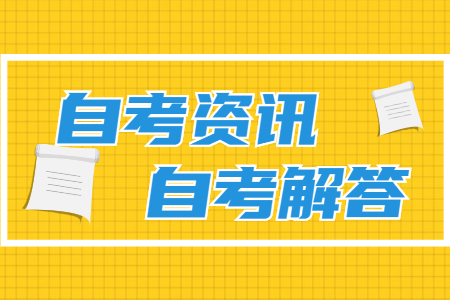 自考资讯
自考解答